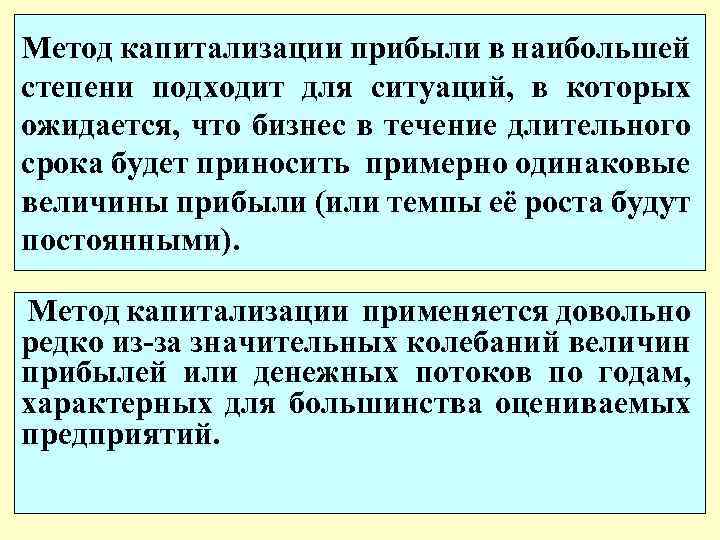 Метод капитализации прибыли в наибольшей степени подходит для ситуаций, в которых ожидается, что бизнес в течение длительного срока будет приносить примерно одинаковые величины прибыли (или темпы её роста будут постоянными).

Метод капитализации применяется довольно редко из-за значительных колебаний величин прибылей или денежных потоков по годам, характерных для большинства оцениваемых предприятий.